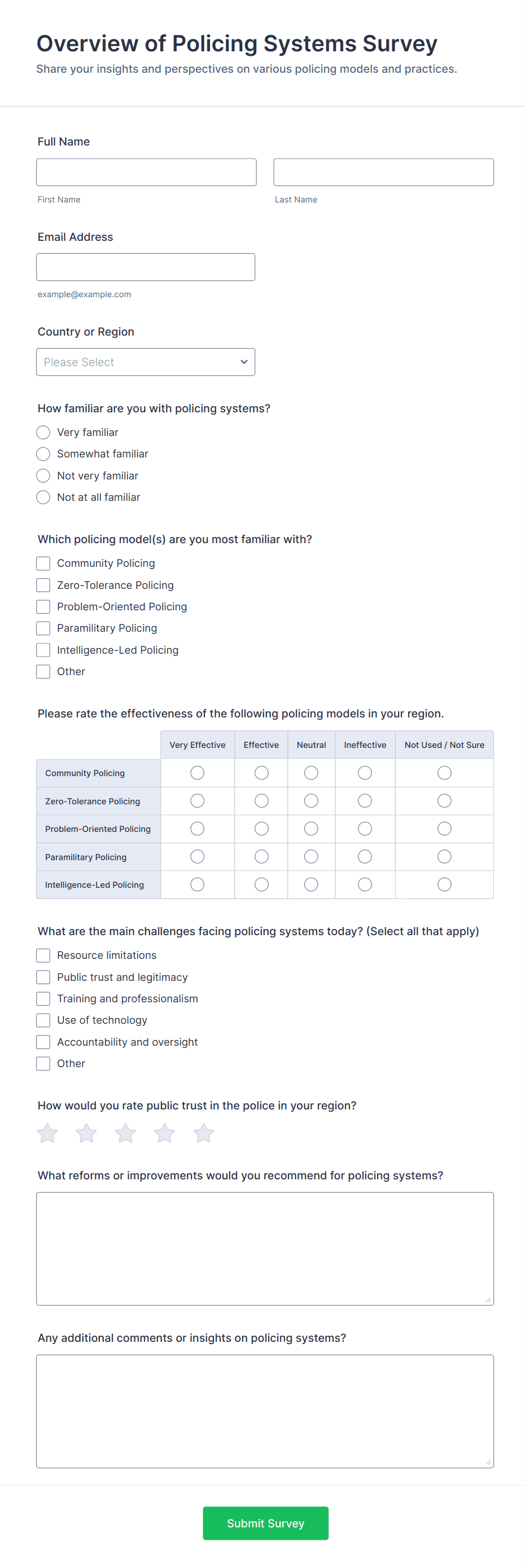 Overview of Policing Systems Survey

Share your insights and perspectives on various policing models and practices.

Full Name

First Name

Last Name

Email Address

example@example.com

Country or Region

Please Select

How familiar are you with policing systems?

Very familiar

Somewhat familiar

Not very familiar

Not at all familiar

Which policing model(s) are you most familiar with?

Community Policing

Zero-Tolerance Policing

Problem-Oriented Policing

Paramilitary Policing

Intelligence-Led Policing

Other

Please rate the effectiveness of the following policing models in your region.

| | Very Effective | Effective | Neutral | Ineffective | Not Used / Not Sure |
|---|---|---|---|---|---|
| Community Policing | | | | | |
| Zero-Tolerance Policing | | | | | |
| Problem-Oriented Policing | | | | | |
| Paramilitary Policing | | | | | |
| Intelligence-Led Policing | | | | | |

What are the main challenges facing policing systems today? (Select all that apply)

Resource limitations

Public trust and legitimacy

Training and professionalism

Use of technology

Accountability and oversight

Other

How would you rate public trust in the police in your region?

What reforms or improvements would you recommend for policing systems?

Any additional comments or insights on policing systems?

Submit Survey